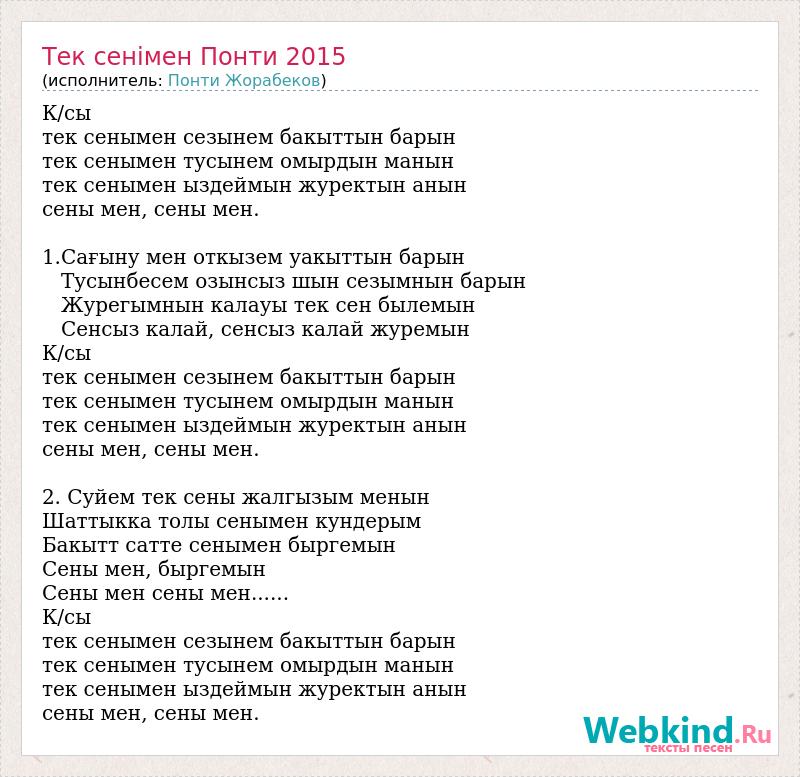 Тек сенімен Понти 2015
(исполнитель: Понти Жорабеков)

К/сы
тек сенымен сезынем бакыттын барын
тек сенымен тусынем омырдын манын
тек сенымен ыздеймын журектын анын
сены мен, сены мен.

1.Сағыну мен откызем уакыттын барын
Тусынбесем озынсыз шын сезымнын барын
Журегымнын калауы тек сен былемын
Сенсыз калай, сенсыз калай журемын
К/сы
тек сенымен сезынем бакыттын барын
тек сенымен тусынем омырдын манын
тек сенымен ыздеймын журектын анын
сены мен, сены мен.

2. Суйем тек сены жалгызым менын
Шаттыкка толы сенымен кундерым
Бакытт сатте сенымен быргемын
Сены мен, быргемын
Сены мен сены мен......
К/сы
тек сенымен сезынем бакыттын барын
тек сенымен тусынем омырдын манын
тек сенымен ыздеймын журектын анын
сены мен, сены мен.

Webkind.Ru
тексты песен